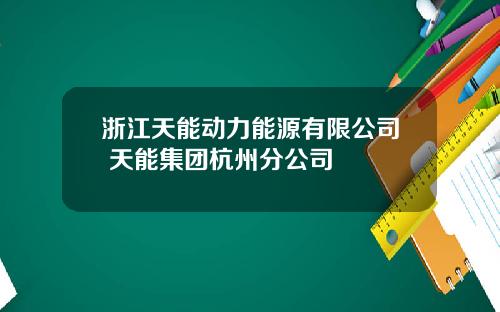 浙江天能动力能源有限公司 天能集团杭州分公司